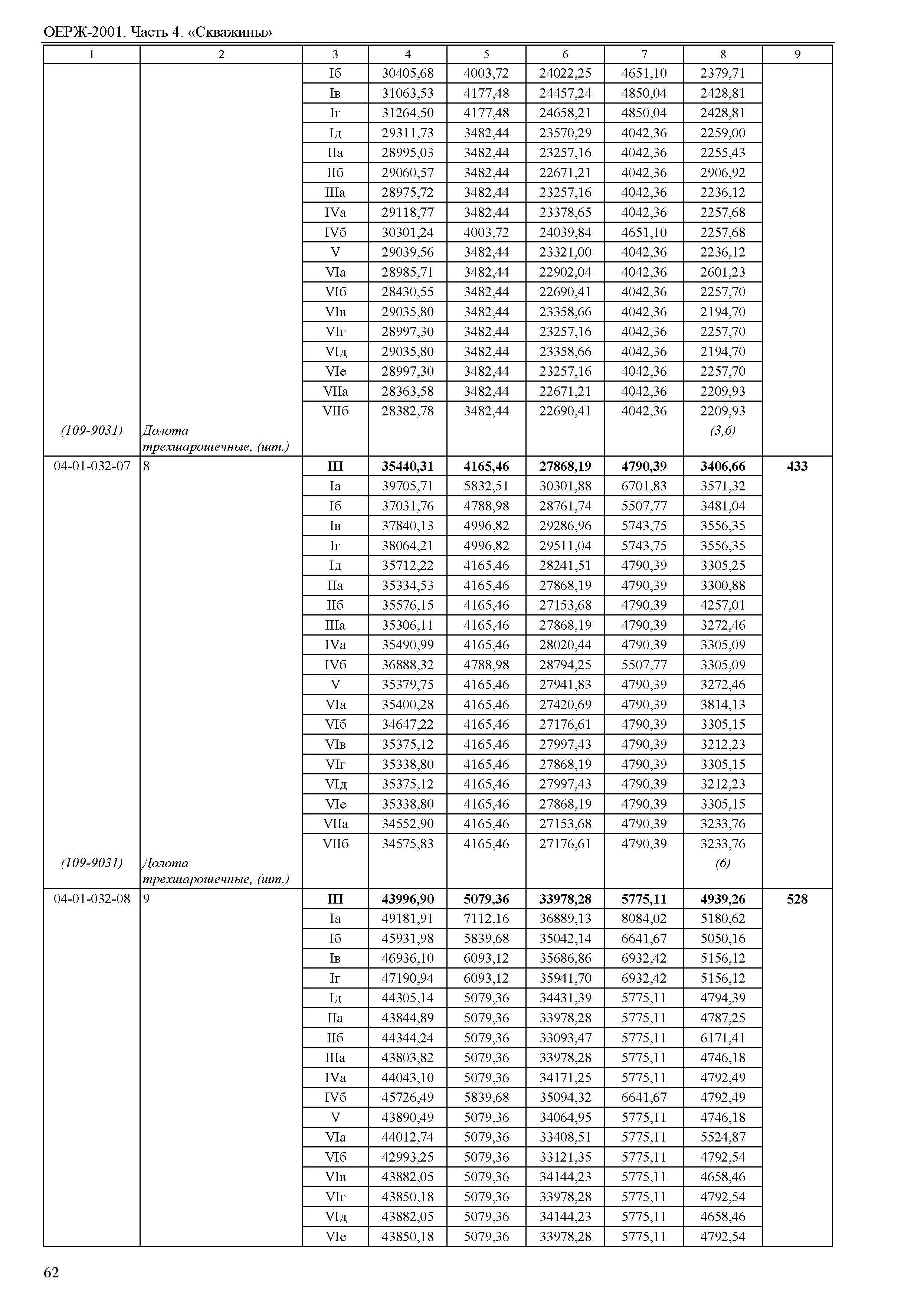 ОЕРЖ-2001. Часть 4. «Скважины»

| 1 | 2 | 3 | 4 | 5 | 6 | 7 | 8 | 9 |
|---|---|---|---|---|---|---|---|---|
| | | Iб | 30405,68 | 4003,72 | 24022,25 | 4651,10 | 2379,71 | |
| | | Iв | 31063,53 | 4177,48 | 24457,24 | 4850,04 | 2428,81 | |
| | | Iг | 31264,50 | 4177,48 | 24658,21 | 4850,04 | 2428,81 | |
| | | Iд | 29311,73 | 3482,44 | 23570,29 | 4042,36 | 2259,00 | |
| | | IIа | 28995,03 | 3482,44 | 23257,16 | 4042,36 | 2255,43 | |
| | | IIб | 29060,57 | 3482,44 | 22671,21 | 4042,36 | 2906,92 | |
| | | IIIа | 28975,72 | 3482,44 | 23257,16 | 4042,36 | 2236,12 | |
| | | IVа | 29118,77 | 3482,44 | 23378,65 | 4042,36 | 2257,68 | |
| | | IVб | 30301,24 | 4003,72 | 24039,84 | 4651,10 | 2257,68 | |
| | | V | 29039,56 | 3482,44 | 23321,00 | 4042,36 | 2236,12 | |
| | | VIа | 28985,71 | 3482,44 | 22902,04 | 4042,36 | 2601,23 | |
| | | VIб | 28430,55 | 3482,44 | 22690,41 | 4042,36 | 2257,70 | |
| | | VIв | 29035,80 | 3482,44 | 23358,66 | 4042,36 | 2194,70 | |
| | | VIг | 28997,30 | 3482,44 | 23257,16 | 4042,36 | 2257,70 | |
| | | VIд | 29035,80 | 3482,44 | 23358,66 | 4042,36 | 2194,70 | |
| | | VIе | 28997,30 | 3482,44 | 23257,16 | 4042,36 | 2257,70 | |
| | | VIIа | 28363,58 | 3482,44 | 22671,21 | 4042,36 | 2209,93 | |
| | | VIIб | 28382,78 | 3482,44 | 22690,41 | 4042,36 | 2209,93 | |
| (109-9031) | Долота трехшарошечные, (шт.) | | | | | | (3,6) | |
| 04-01-032-07 | 8 | III | 35440,31 | 4165,46 | 27868,19 | 4790,39 | 3406,66 | 433 |
| | | Iа | 39705,71 | 5832,51 | 30301,88 | 6701,83 | 3571,32 | |
| | | Iб | 37031,76 | 4788,98 | 28761,74 | 5507,77 | 3481,04 | |
| | | Iв | 37840,13 | 4996,82 | 29286,96 | 5743,75 | 3556,35 | |
| | | Iг | 38064,21 | 4996,82 | 29511,04 | 5743,75 | 3556,35 | |
| | | Iд | 35712,22 | 4165,46 | 28241,51 | 4790,39 | 3305,25 | |
| | | IIа | 35334,53 | 4165,46 | 27868,19 | 4790,39 | 3300,88 | |
| | | IIб | 35576,15 | 4165,46 | 27153,68 | 4790,39 | 4257,01 | |
| | | IIIа | 35306,11 | 4165,46 | 27868,19 | 4790,39 | 3272,46 | |
| | | IVа | 35490,99 | 4165,46 | 28020,44 | 4790,39 | 3305,09 | |
| | | IVб | 36888,32 | 4788,98 | 28794,25 | 5507,77 | 3305,09 | |
| | | V | 35379,75 | 4165,46 | 27941,83 | 4790,39 | 3272,46 | |
| | | VIа | 35400,28 | 4165,46 | 27420,69 | 4790,39 | 3814,13 | |
| | | VIб | 34647,22 | 4165,46 | 27176,61 | 4790,39 | 3305,15 | |
| | | VIв | 35375,12 | 4165,46 | 27997,43 | 4790,39 | 3212,23 | |
| | | VIг | 35338,80 | 4165,46 | 27868,19 | 4790,39 | 3305,15 | |
| | | VIд | 35375,12 | 4165,46 | 27997,43 | 4790,39 | 3212,23 | |
| | | VIе | 35338,80 | 4165,46 | 27868,19 | 4790,39 | 3305,15 | |
| | | VIIа | 34552,90 | 4165,46 | 27153,68 | 4790,39 | 3233,76 | |
| | | VIIб | 34575,83 | 4165,46 | 27176,61 | 4790,39 | 3233,76 | |
| (109-9031) | Долота трехшарошечные, (шт.) | | | | | | (6) | |
| 04-01-032-08 | 9 | III | 43996,90 | 5079,36 | 33978,28 | 5775,11 | 4939,26 | 528 |
| | | Iа | 49181,91 | 7112,16 | 36889,13 | 8084,02 | 5180,62 | |
| | | Iб | 45931,98 | 5839,68 | 35042,14 | 6641,67 | 5050,16 | |
| | | Iв | 46936,10 | 6093,12 | 35686,86 | 6932,42 | 5156,12 | |
| | | Iг | 47190,94 | 6093,12 | 35941,70 | 6932,42 | 5156,12 | |
| | | Iд | 44305,14 | 5079,36 | 34431,39 | 5775,11 | 4794,39 | |
| | | IIа | 43844,89 | 5079,36 | 33978,28 | 5775,11 | 4787,25 | |
| | | IIб | 44344,24 | 5079,36 | 33093,47 | 5775,11 | 6171,41 | |
| | | IIIа | 43803,82 | 5079,36 | 33978,28 | 5775,11 | 4746,18 | |
| | | IVа | 44043,10 | 5079,36 | 34171,25 | 5775,11 | 4792,49 | |
| | | IVб | 45726,49 | 5839,68 | 35094,32 | 6641,67 | 4792,49 | |
| | | V | 43890,49 | 5079,36 | 34064,95 | 5775,11 | 4746,18 | |
| | | VIа | 44012,74 | 5079,36 | 33408,51 | 5775,11 | 5524,87 | |
| | | VIб | 42993,25 | 5079,36 | 33121,35 | 5775,11 | 4792,54 | |
| | | VIв | 43882,05 | 5079,36 | 34144,23 | 5775,11 | 4658,46 | |
| | | VIг | 43850,18 | 5079,36 | 33978,28 | 5775,11 | 4792,54 | |
| | | VIд | 43882,05 | 5079,36 | 34144,23 | 5775,11 | 4658,46 | |
| | | VIе | 43850,18 | 5079,36 | 33978,28 | 5775,11 | 4792,54 | |

62